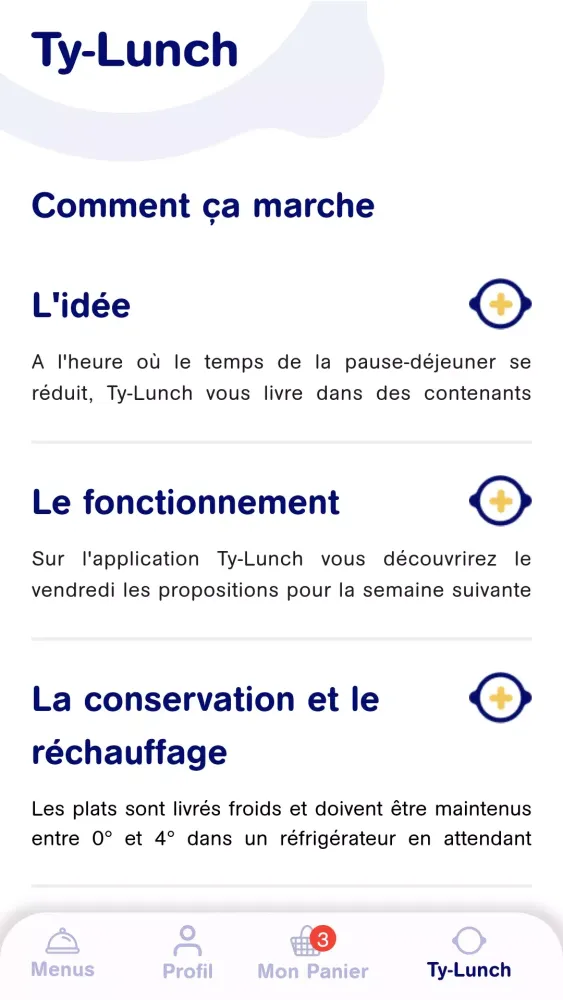 Ty-Lunch

Comment ça marche

L'idée

A l'heure où le temps de la pause-déjeuner se réduit, Ty-Lunch vous livre dans des contenants

Le fonctionnement

Sur l'application Ty-Lunch vous découvrirez le vendredi les propositions pour la semaine suivante

La conservation et le réchauffage

Les plats sont livrés froids et doivent être maintenus entre 0° et 4° dans un réfrigérateur en attendant

Menus
Profil
3
Mon Panier
Ty-Lunch